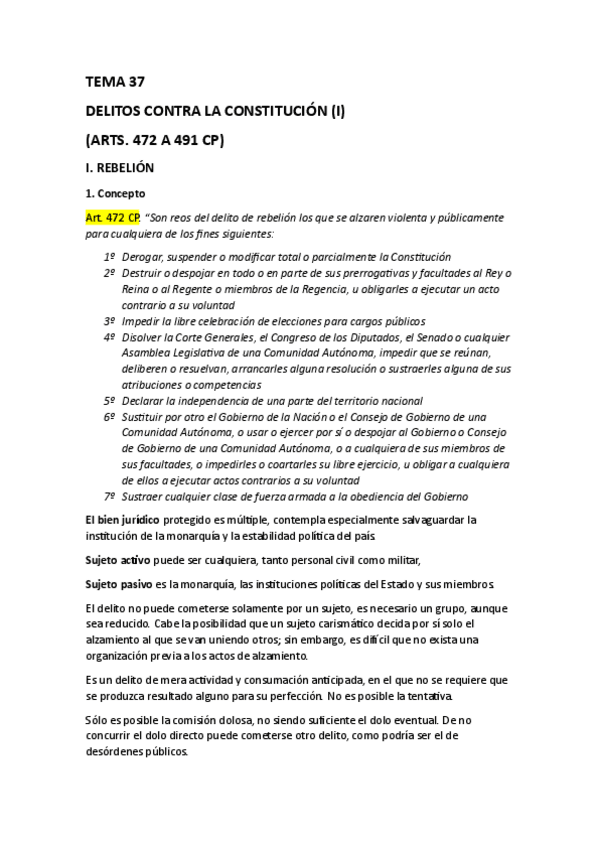 TEMA 37

DELITOS CONTRA LA CONSTITUCIÓN (I)

(ARTS. 472 A 491 CP)

I. REBELIÓN

1. Concepto

Art. 472 CP. "Son reos del delito de rebelión los que se alzaren violenta y públicamente para cualquiera de los fines siguientes:

1º Derogar, suspender o modificar total o parcialmente la Constitución
2º Destruir o despojar en todo o en parte de sus prerrogativas y facultades al Rey o Reina o al Regente o miembros de la Regencia, u obligarles a ejecutar un acto contrario a su voluntad
3º Impedir la libre celebración de elecciones para cargos públicos
4º Disolver la Corte Generales, el Congreso de los Diputados, el Senado o cualquier Asamblea Legislativa de una Comunidad Autónoma, impedir que se reúnan, deliberen o resuelvan, arrancarles alguna resolución o sustraerles alguna de sus atribuciones o competencias
5º Declarar la independencia de una parte del territorio nacional
6º Sustituir por otro el Gobierno de la Nación o el Consejo de Gobierno de una Comunidad Autónoma, o usar o ejercer por sí o despojar al Gobierno o Consejo de Gobierno de una Comunidad Autónoma, o a cualquiera de sus miembros de sus facultades, o impedirles o coartarles su libre ejercicio, u obligar a cualquiera de ellos a ejecutar actos contrarios a su voluntad
7º Sustraer cualquier clase de fuerza armada a la obediencia del Gobierno

El bien jurídico protegido es múltiple, contempla especialmente salvaguardar la institución de la monarquía y la estabilidad política del país.

Sujeto activo puede ser cualquiera, tanto personal civil como militar,

Sujeto pasivo es la monarquía, las instituciones políticas del Estado y sus miembros.

El delito no puede cometerse solamente por un sujeto, es necesario un grupo, aunque sea reducido. Cabe la posibilidad que un sujeto carismático decida por sí solo el alzamiento al que se van uniendo otros; sin embargo, es difícil que no exista una organización previa a los actos de alzamiento.

Es un delito de mera actividad y consumación anticipada, en el que no se requiere que se produzca resultado alguno para su perfección. No es posible la tentativa.

Sólo es posible la comisión dolosa, no siendo suficiente el dolo eventual. De no concurrir el dolo directo puede cometerse otro delito, como podría ser el de desórdenes públicos.